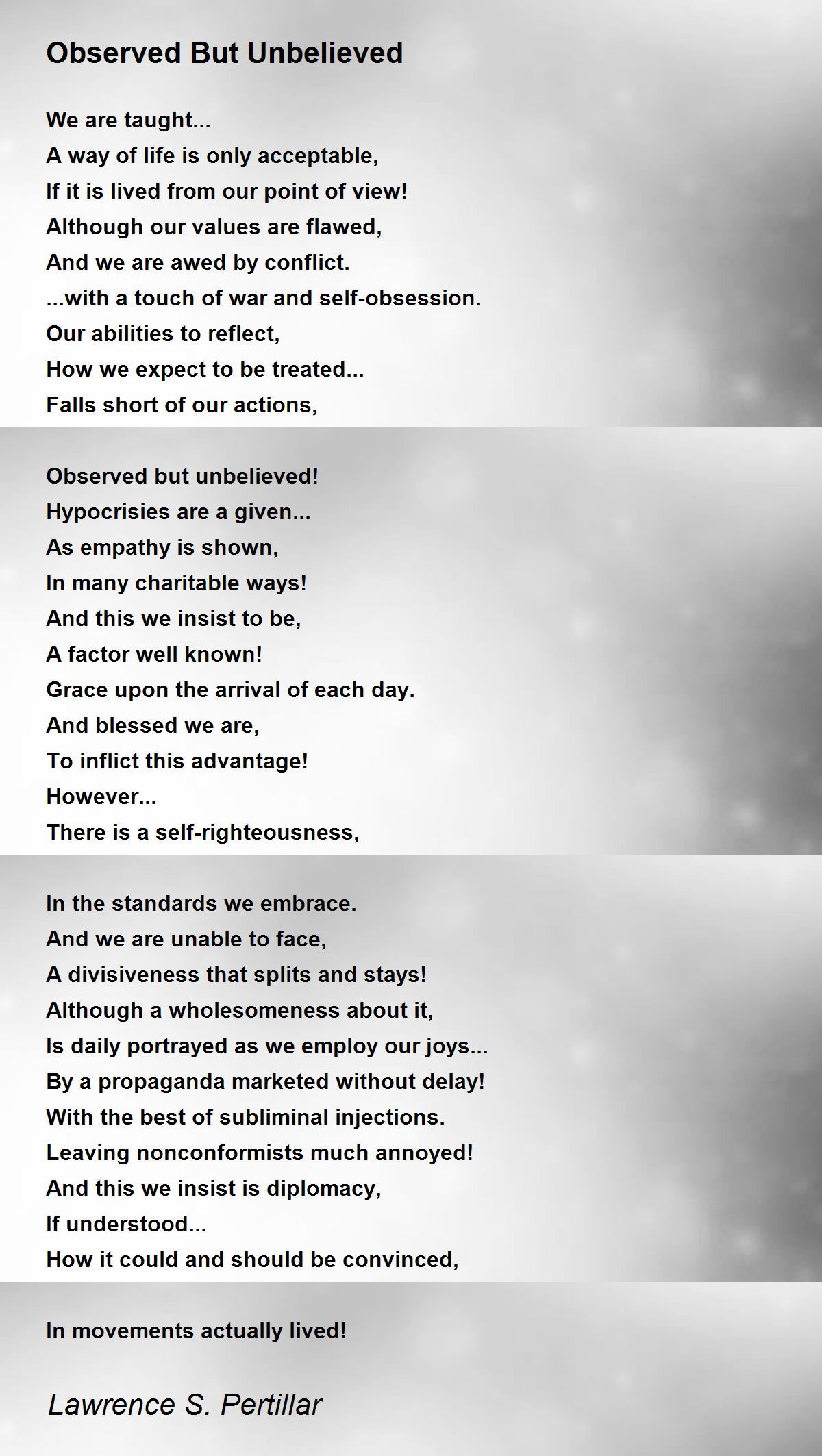 Observed But Unbelieved

We are taught...
A way of life is only acceptable,
If it is lived from our point of view!
Although our values are flawed,
And we are awed by conflict.
...with a touch of war and self-obsession.
Our abilities to reflect,
How we expect to be treated...
Falls short of our actions,

Observed but unbelieved!
Hypocrisies are a given...
As empathy is shown,
In many charitable ways!
And this we insist to be,
A factor well known!
Grace upon the arrival of each day.
And blessed we are,
To inflict this advantage!
However...
There is a self-righteousness,

In the standards we embrace.
And we are unable to face,
A divisiveness that splits and stays!
Although a wholesomeness about it,
Is daily portrayed as we employ our joys...
By a propaganda marketed without delay!
With the best of subliminal injections.
Leaving nonconformists much annoyed!
And this we insist is diplomacy,
If understood...
How it could and should be convinced,

In movements actually lived!

Lawrence S. Pertillar